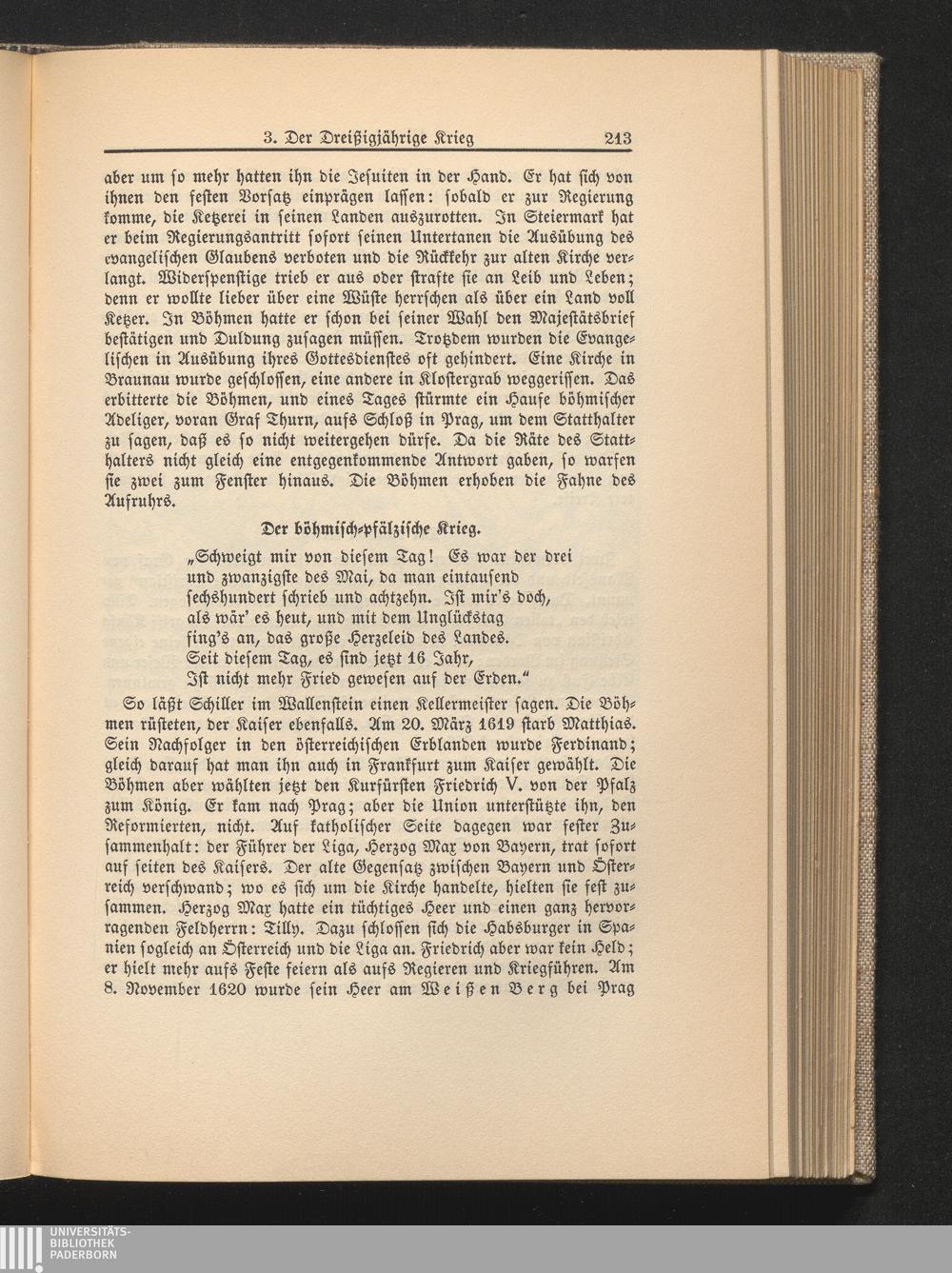 3. Der Dreißigjährige Krieg 213

aber um so mehr hatten ihn die Jesuiten in der Hand. Er hat sich von ihnen den festen Vorsatz einprägen lassen: sobald er zur Regierung komme, die Ketzerei in seinen Landen auszurotten. In Steiermark hat er beim Regierungsantritt sofort seinen Untertanen die Ausübung des evangelischen Glaubens verboten und die Rückkehr zur alten Kirche verlangt. Widerspenstige trieb er aus oder strafte sie an Leib und Leben; denn er wollte lieber über eine Wüste herrschen als über ein Land voll Ketzer. In Böhmen hatte er schon bei seiner Wahl den Majestätsbrief bestätigen und Duldung zusagen müssen. Trotzdem wurden die Evangelischen in Ausübung ihres Gottesdienstes oft gehindert. Eine Kirche in Braunau wurde geschlossen, eine andere in Klostergrab weggerissen. Das erbitterte die Böhmen, und eines Tages stürmte ein Haufe böhmischer Adeliger, voran Graf Thurn, aufs Schloß in Prag, um dem Statthalter zu sagen, daß es so nicht weitergehen dürfe. Da die Räte des Statthalters nicht gleich eine entgegenkommende Antwort gaben, so warfen sie zwei zum Fenster hinaus. Die Böhmen erhoben die Fahne des Aufruhrs.

Der böhmisch-pfälzische Krieg.

„Schweigt mir von diesem Tag! Es war der drei
und zwanzigste des Mai, da man eintausend
sechshundert schrieb und achtzehn. Ist mir's doch,
als wär' es heut, und mit dem Unglückstag
fing's an, das große Herzeleid des Landes.
Seit diesem Tag, es sind jetzt 16 Jahr,
Ist nicht mehr Fried gewesen auf der Erden."

So läßt Schiller im Wallenstein einen Kellermeister sagen. Die Böhmen rüsteten, der Kaiser ebenfalls. Am 20. März 1619 starb Matthias. Sein Nachfolger in den österreichischen Erblanden wurde Ferdinand; gleich darauf hat man ihn auch in Frankfurt zum Kaiser gewählt. Die Böhmen aber wählten jetzt den Kurfürsten Friedrich V. von der Pfalz zum König. Er kam nach Prag; aber die Union unterstützte ihn, den Reformierten, nicht. Auf katholischer Seite dagegen war fester Zusammenhalt: der Führer der Liga, Herzog Max von Bayern, trat sofort auf seiten des Kaisers. Der alte Gegensatz zwischen Bayern und Österreich verschwand; wo es sich um die Kirche handelte, hielten sie fest zusammen. Herzog Max hatte ein tüchtiges Heer und einen ganz hervorragenden Feldherrn: Tilly. Dazu schlossen sich die Habsburger in Spanien sogleich an Österreich und die Liga an. Friedrich aber war kein Held; er hielt mehr aufs Feste feiern als aufs Regieren und Kriegführen. Am 8. November 1620 wurde sein Heer am Weißen Berg bei Prag

UNIVERSITÄTS-
BIBLIOTHEK
PADERBORN